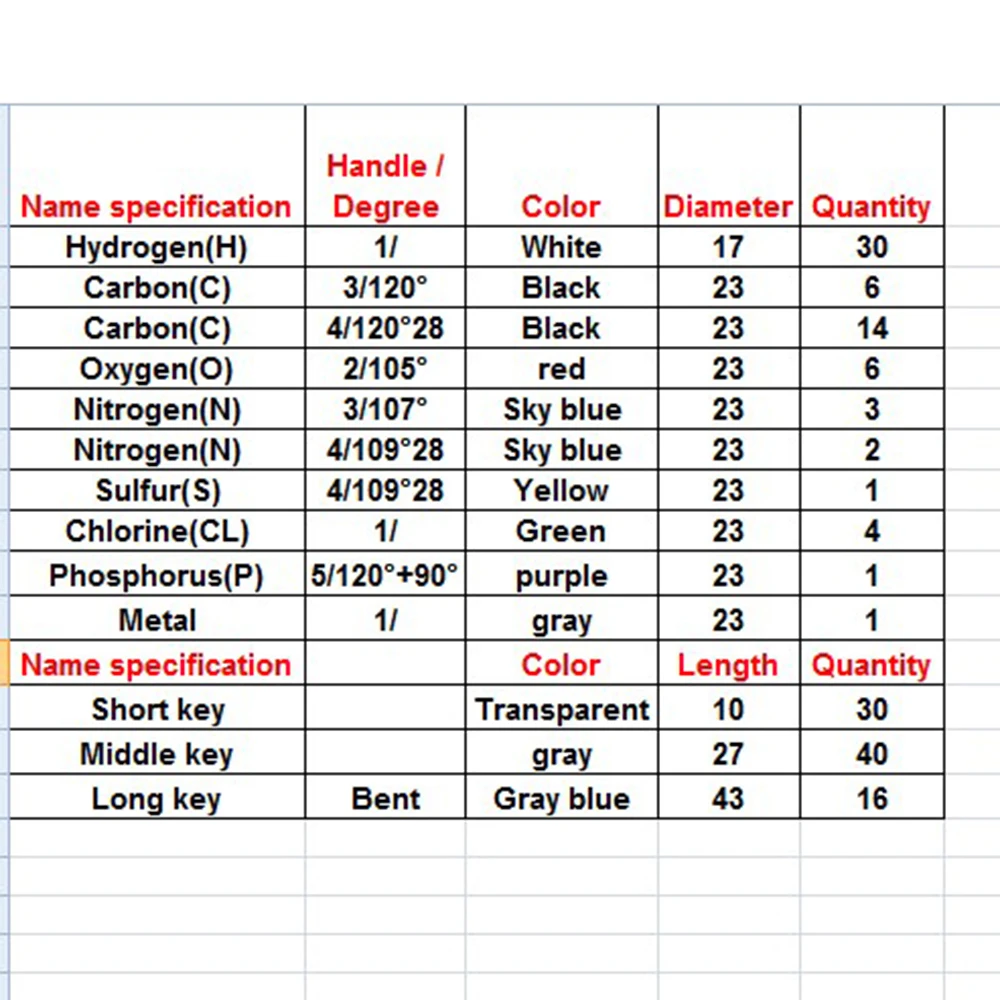 | Name specification | Handle / Degree | Color | Diameter | Quantity |
|---|---|---|---|---|
| Hydrogen(H) | 1/ | White | 17 | 30 |
| Carbon(C) | 3/120° | Black | 23 | 6 |
| Carbon(C) | 4/120°28 | Black | 23 | 14 |
| Oxygen(O) | 2/105° | red | 23 | 6 |
| Nitrogen(N) | 3/107° | Sky blue | 23 | 3 |
| Nitrogen(N) | 4/109°28 | Sky blue | 23 | 2 |
| Sulfur(S) | 4/109°28 | Yellow | 23 | 1 |
| Chlorine(CL) | 1/ | Green | 23 | 4 |
| Phosphorus(P) | 5/120°+90° | purple | 23 | 1 |
| Metal | 1/ | gray | 23 | 1 |
| Name specification | | Color | Length | Quantity |
| Short key | | Transparent | 10 | 30 |
| Middle key | | gray | 27 | 40 |
| Long key | Bent | Gray blue | 43 | 16 |